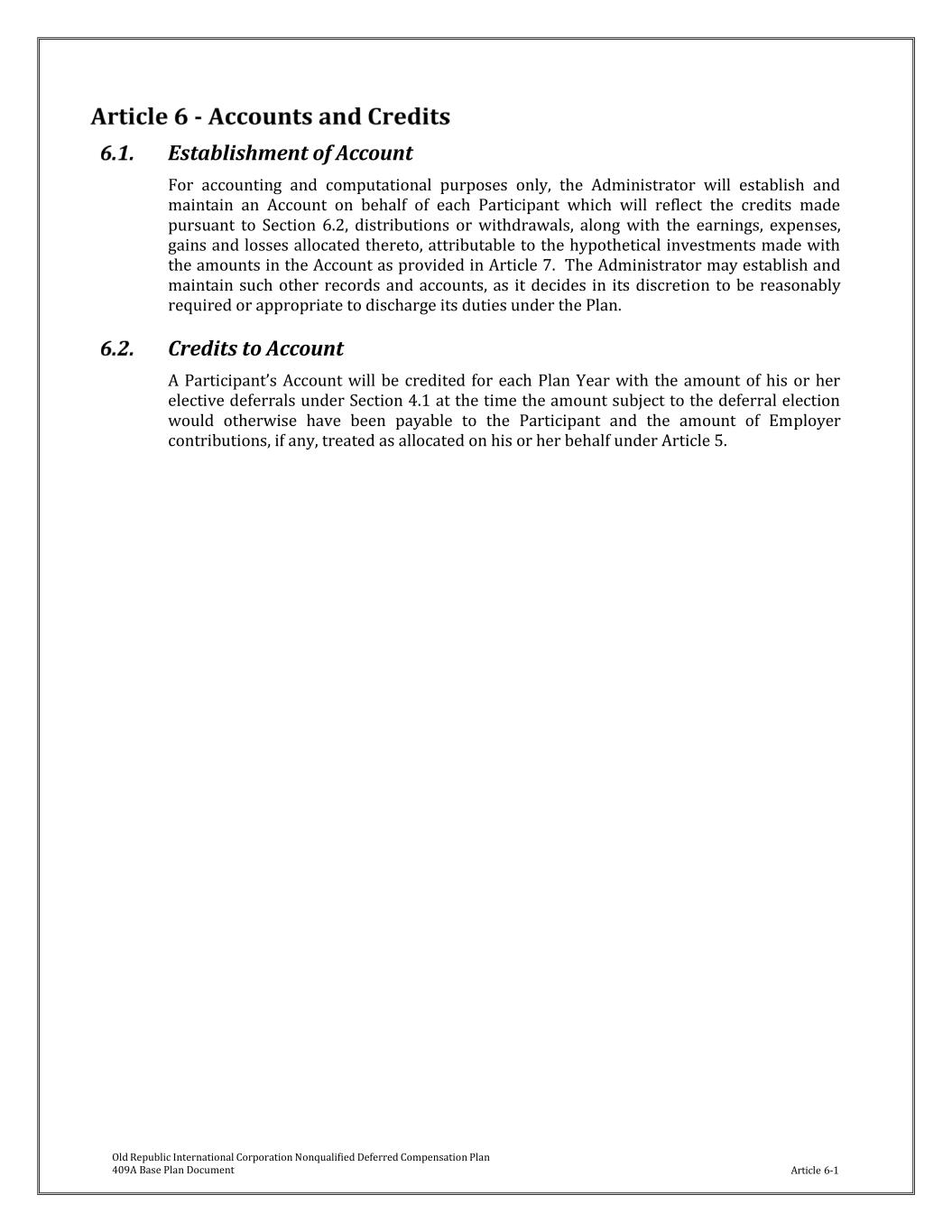 Article 6 - Accounts and Credits

6.1. Establishment of Account

For accounting and computational purposes only, the Administrator will establish and maintain an Account on behalf of each Participant which will reflect the credits made pursuant to Section 6.2, distributions or withdrawals, along with the earnings, expenses, gains and losses allocated thereto, attributable to the hypothetical investments made with the amounts in the Account as provided in Article 7. The Administrator may establish and maintain such other records and accounts, as it decides in its discretion to be reasonably required or appropriate to discharge its duties under the Plan.

6.2. Credits to Account

A Participant's Account will be credited for each Plan Year with the amount of his or her elective deferrals under Section 4.1 at the time the amount subject to the deferral election would otherwise have been payable to the Participant and the amount of Employer contributions, if any, treated as allocated on his or her behalf under Article 5.

Old Republic International Corporation Nonqualified Deferred Compensation Plan
409A Base Plan Document

Article 6-1